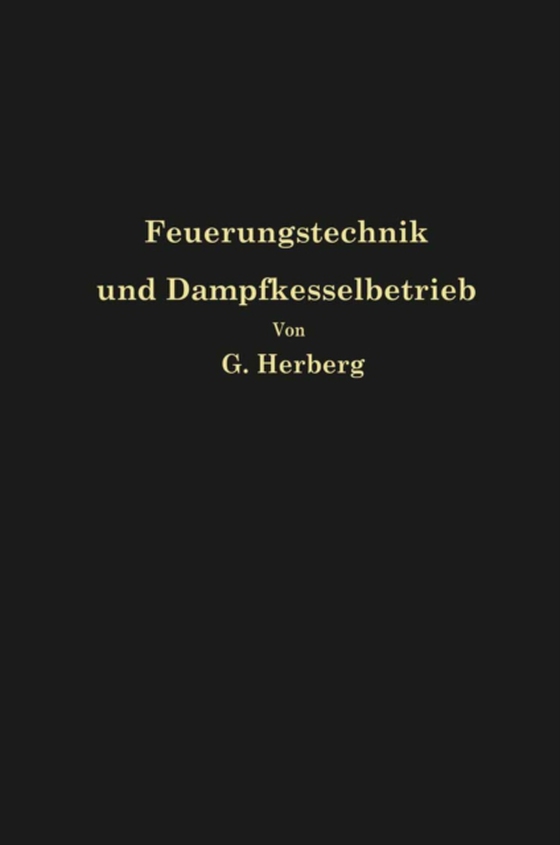 Feuerungstechnik
und Dampfkesselbetrieb

Von

G. Herberg